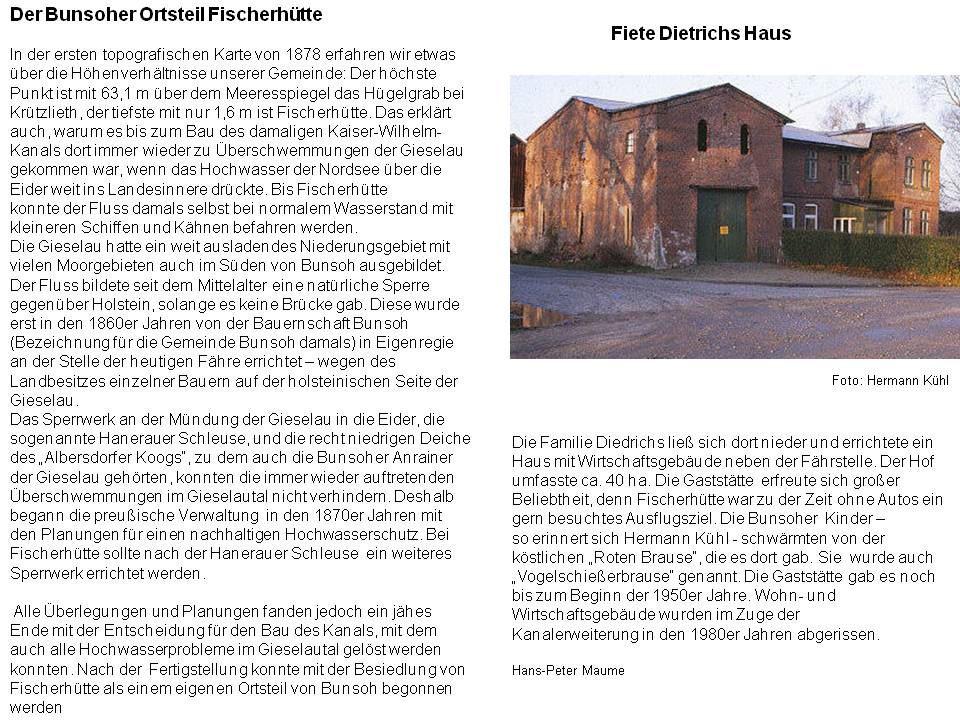 Der Bunsoher Ortsteil Fischerhütte

In der ersten topografischen Karte von 1878 erfahren wir etwas über die Höhenverhältnisse unserer Gemeinde: Der höchste Punkt ist mit 63,1 m über dem Meeresspiegel das Hügelgrab bei Krützlieth, der tiefste mit nur 1,6 m ist Fischerhütte. Das erklärt auch, warum es bis zum Bau des damaligen Kaiser-Wilhelm-Kanals dort immer wieder zu Überschwemmungen der Gieselau gekommen war, wenn das Hochwasser der Nordsee über die Eider weit ins Landesinnere drückte. Bis Fischerhütte konnte der Fluss damals selbst bei normalem Wasserstand mit kleineren Schiffen und Kähnen befahren werden.
Die Gieselau hatte ein weit ausladendes Niederungsgebiet mit vielen Moorgebieten auch im Süden von Bunsoh ausgebildet. Der Fluss bildete seit dem Mittelalter eine natürliche Sperre gegenüber Holstein, solange es keine Brücke gab. Diese wurde erst in den 1860er Jahren von der Bauernschaft Bunsoh (Bezeichnung für die Gemeinde Bunsoh damals) in Eigenregie an der Stelle der heutigen Fähre errichtet – wegen des Landbesitzes einzelner Bauern auf der holsteinischen Seite der Gieselau.
Das Sperrwerk an der Mündung der Gieselau in die Eider, die sogenannte Hanerauer Schleuse, und die recht niedrigen Deiche des „Albersdorfer Koogs", zu dem auch die Bunsoher Anrainer der Gieselau gehörten, konnten die immer wieder auftretenden Überschwemmungen im Gieselautal nicht verhindern. Deshalb begann die preußische Verwaltung in den 1870er Jahren mit den Planungen für einen nachhaltigen Hochwasserschutz. Bei Fischerhütte sollte nach der Hanerauer Schleuse ein weiteres Sperrwerk errichtet werden.

Alle Überlegungen und Planungen fanden jedoch ein jähes Ende mit der Entscheidung für den Bau des Kanals, mit dem auch alle Hochwasserprobleme im Gieselautal gelöst werden konnten. Nach der Fertigstellung konnte mit der Besiedlung von Fischerhütte als einem eigenen Ortsteil von Bunsoh begonnen werden

Fiete Dietrichs Haus

Foto: Hermann Kühl

Die Familie Diedrichs ließ sich dort nieder und errichtete ein Haus mit Wirtschaftsgebäude neben der Fährstelle. Der Hof umfasste ca. 40 ha. Die Gaststätte erfreute sich großer Beliebtheit, denn Fischerhütte war zu der Zeit ohne Autos ein gern besuchtes Ausflugsziel. Die Bunsoher Kinder – so erinnert sich Hermann Kühl - schwärmten von der köstlichen „Roten Brause", die es dort gab. Sie wurde auch „Vogelschießerbrause" genannt. Die Gaststätte gab es noch bis zum Beginn der 1950er Jahre. Wohn- und Wirtschaftsgebäude wurden im Zuge der Kanalerweiterung in den 1980er Jahren abgerissen.

Hans-Peter Maume